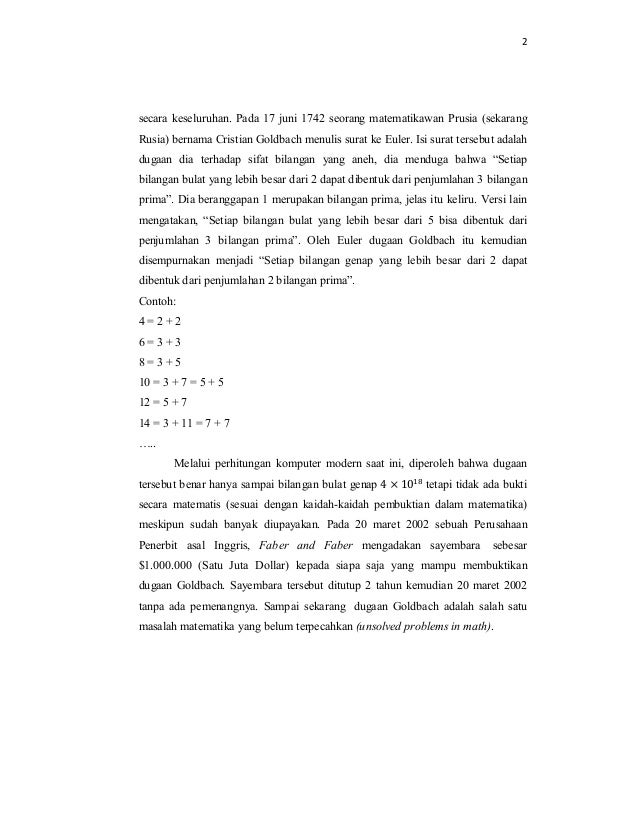 2

secara keseluruhan. Pada 17 juni 1742 seorang matematikawan Prusia (sekarang Rusia) bernama Cristian Goldbach menulis surat ke Euler. Isi surat tersebut adalah dugaan dia terhadap sifat bilangan yang aneh, dia menduga bahwa “Setiap bilangan bulat yang lebih besar dari 2 dapat dibentuk dari penjumlahan 3 bilangan prima”. Dia beranggapan 1 merupakan bilangan prima, jelas itu keliru. Versi lain mengatakan, “Setiap bilangan bulat yang lebih besar dari 5 bisa dibentuk dari penjumlahan 3 bilangan prima”. Oleh Euler dugaan Goldbach itu kemudian disempurnakan menjadi “Setiap bilangan genap yang lebih besar dari 2 dapat dibentuk dari penjumlahan 2 bilangan prima”.
Contoh:
4 = 2 + 2
6 = 3 + 3
8 = 3 + 5
10 = 3 + 7 = 5 + 5
12 = 5 + 7
14 = 3 + 11 = 7 + 7
…..

Melalui perhitungan komputer modern saat ini, diperoleh bahwa dugaan tersebut benar hanya sampai bilangan bulat genap $4 \times 10^{18}$ tetapi tidak ada bukti secara matematis (sesuai dengan kaidah-kaidah pembuktian dalam matematika) meskipun sudah banyak diupayakan. Pada 20 maret 2002 sebuah Perusahaan Penerbit asal Inggris, Faber and Faber mengadakan sayembara sebesar $1.000.000 (Satu Juta Dollar) kepada siapa saja yang mampu membuktikan dugaan Goldbach. Sayembara tersebut ditutup 2 tahun kemudian 20 maret 2002 tanpa ada pemenangnya. Sampai sekarang dugaan Goldbach adalah salah satu masalah matematika yang belum terpecahkan (unsolved problems in math).